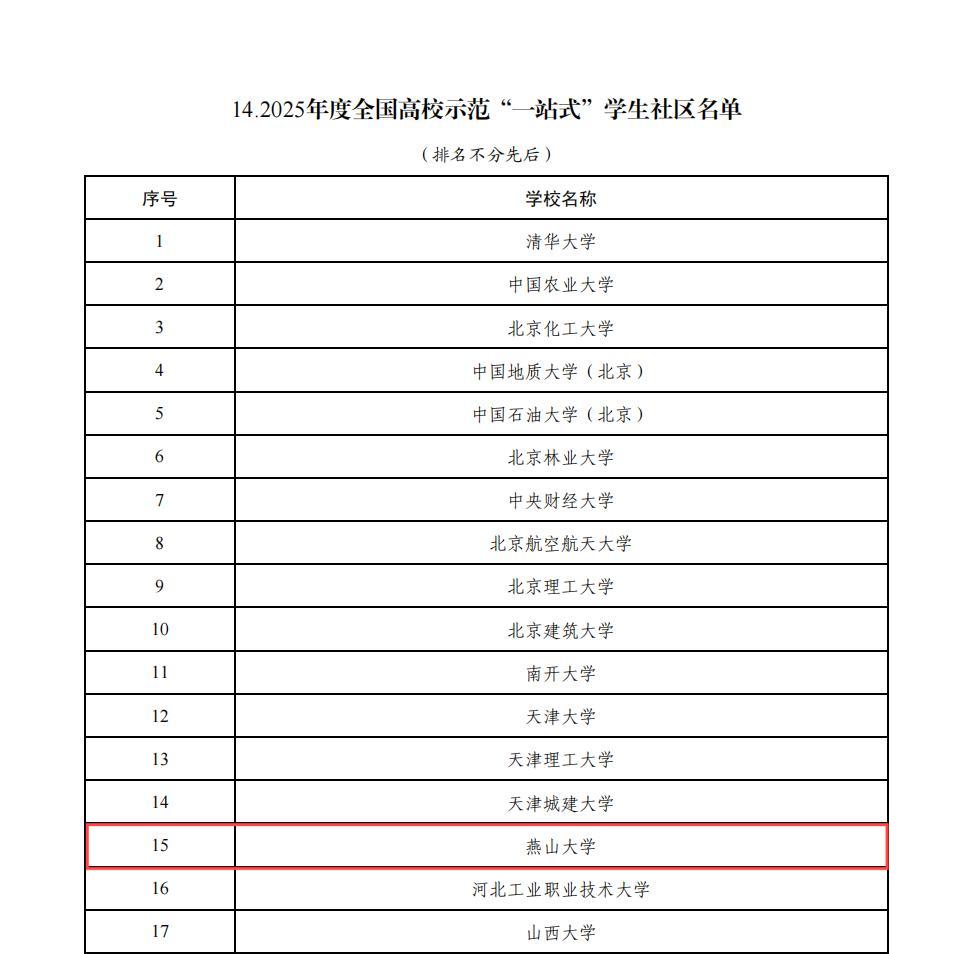 14.2025年度全国高校示范“一站式”学生社区名单

（排名不分先后）

| 序号 | 学校名称 |
|---|---|
| 1 | 清华大学 |
| 2 | 中国农业大学 |
| 3 | 北京化工大学 |
| 4 | 中国地质大学（北京） |
| 5 | 中国石油大学（北京） |
| 6 | 北京林业大学 |
| 7 | 中央财经大学 |
| 8 | 北京航空航天大学 |
| 9 | 北京理工大学 |
| 10 | 北京建筑大学 |
| 11 | 南开大学 |
| 12 | 天津大学 |
| 13 | 天津理工大学 |
| 14 | 天津城建大学 |
| 15 | 燕山大学 |
| 16 | 河北工业职业技术大学 |
| 17 | 山西大学 |